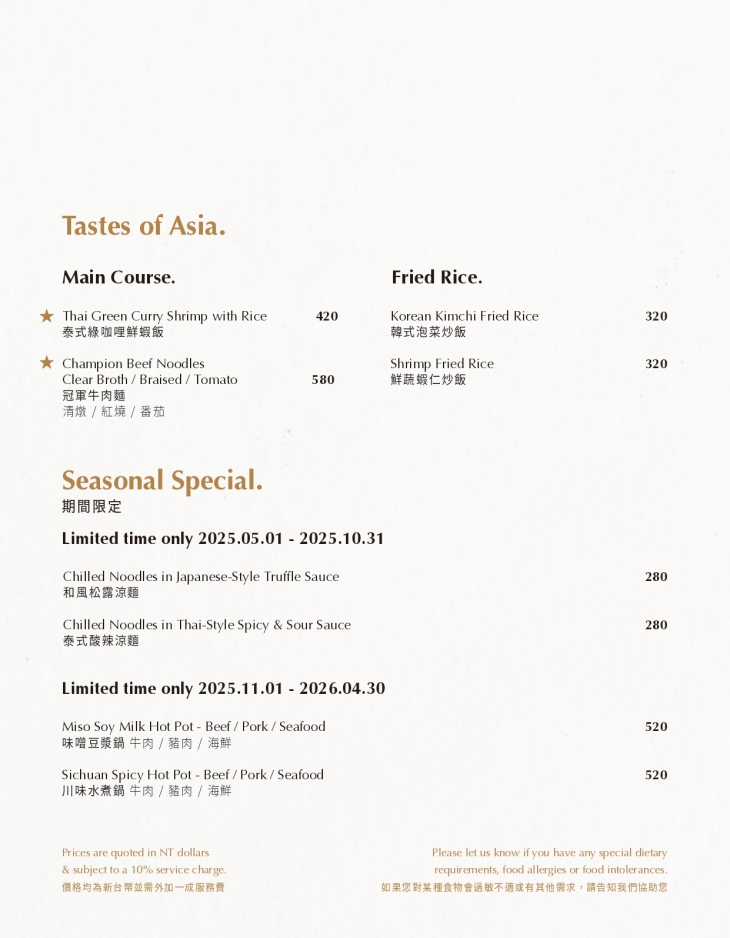 Tastes of Asia.

Main Course.

★ Thai Green Curry Shrimp with Rice 420
泰式綠咖哩鮮蝦飯

★ Champion Beef Noodles
Clear Broth / Braised / Tomato 580
冠軍牛肉麵
清燉 / 紅燒 / 番茄

Fried Rice.

Korean Kimchi Fried Rice 320
韓式泡菜炒飯

Shrimp Fried Rice 320
鮮蔬蝦仁炒飯

Seasonal Special.
期間限定

Limited time only 2025.05.01 - 2025.10.31

Chilled Noodles in Japanese-Style Truffle Sauce 280
和風松露涼麵

Chilled Noodles in Thai-Style Spicy & Sour Sauce 280
泰式酸辣涼麵

Limited time only 2025.11.01 - 2026.04.30

Miso Soy Milk Hot Pot - Beef / Pork / Seafood 520
味噌豆漿鍋 牛肉 / 豬肉 / 海鮮

Sichuan Spicy Hot Pot - Beef / Pork / Seafood 520
川味水煮鍋 牛肉 / 豬肉 / 海鮮

Prices are quoted in NT dollars
& subject to a 10% service charge.
價格均為新台幣並需外加一成服務費

Please let us know if you have any special dietary requirements, food allergies or food intolerances.
如果您對某種食物會過敏不適或有其他需求，請告知我們協助您